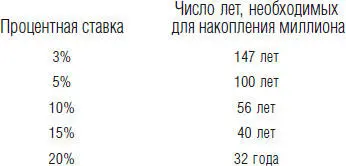 | Процентная ставка | Число лет, необходимых для накопления миллиона |
|---|---|
| 3% | 147 лет |
| 5% | 100 лет |
| 10% | 56 лет |
| 15% | 40 лет |
| 20% | 32 года |